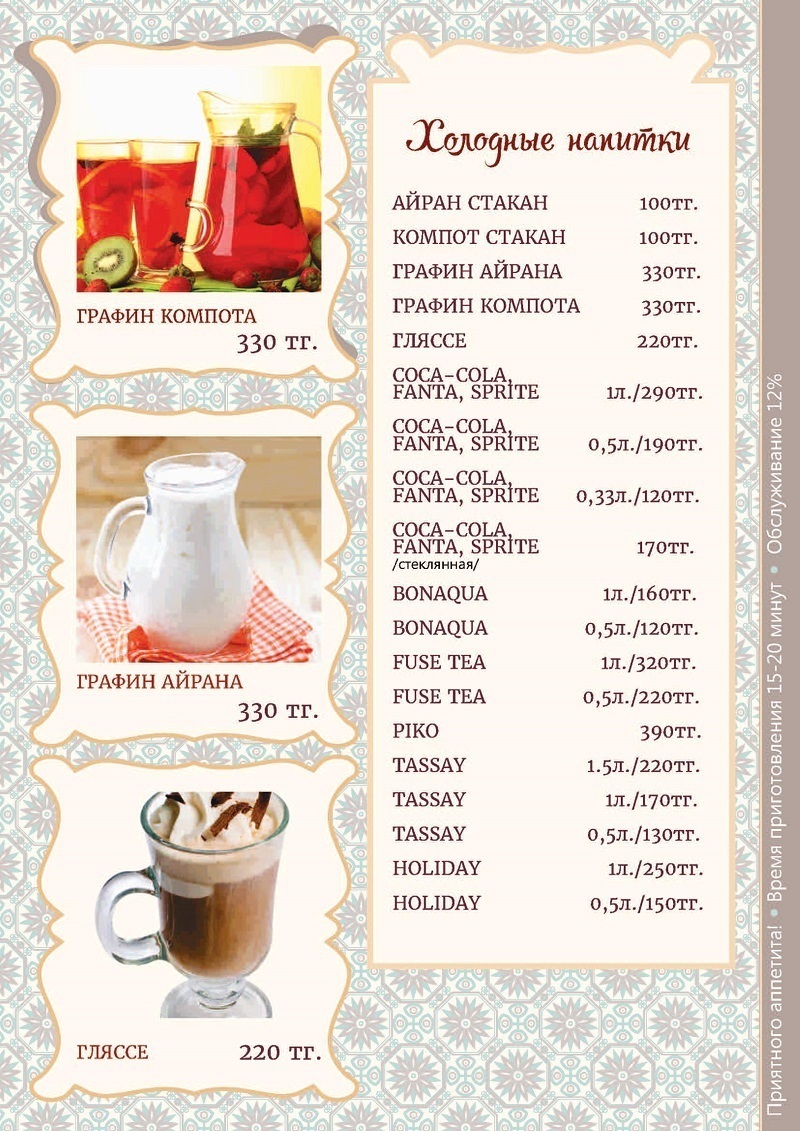 ГРАФИН КОМПОТА
330 тг.

ГРАФИН АЙРАНА
330 тг.

ГЛЯССЕ 220 тг.

Холодные напитки

| | |
|---|---|
| АЙРАН СТАКАН | 100тг. |
| КОМПОТ СТАКАН | 100тг. |
| ГРАФИН АЙРАНА | 330тг. |
| ГРАФИН КОМПОТА | 330тг. |
| ГЛЯССЕ | 220тг. |
| COCA-COLA, FANTA, SPRITE | 1л./290тг. |
| COCA-COLA, FANTA, SPRITE | 0,5л./190тг. |
| COCA-COLA, FANTA, SPRITE | 0,33л./120тг. |
| COCA-COLA, FANTA, SPRITE /стеклянная/ | 170тг. |
| BONAQUA | 1л./160тг. |
| BONAQUA | 0,5л./120тг. |
| FUSE TEA | 1л./320тг. |
| FUSE TEA | 0,5л./220тг. |
| PIKO | 390тг. |
| TASSAY | 1.5л./220тг. |
| TASSAY | 1л./170тг. |
| TASSAY | 0,5л./130тг. |
| HOLIDAY | 1л./250тг. |
| HOLIDAY | 0,5л./150тг. |

Приятного аппетита! • Время приготовления 15-20 минут • Обслуживание 12%